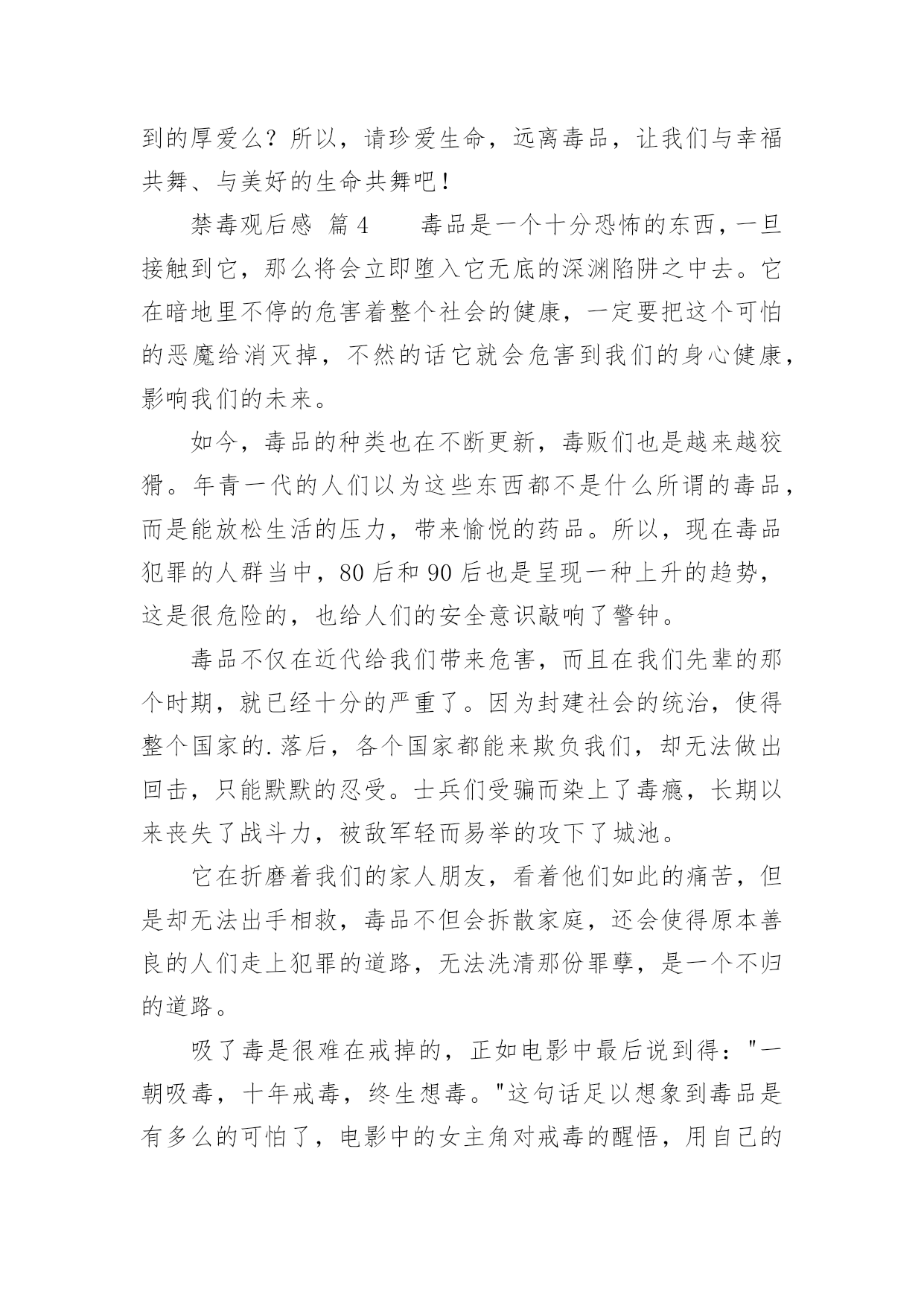 到的厚爱么？所以，请珍爱生命，远离毒品，让我们与幸福共舞、与美好的生命共舞吧！

禁毒观后感 篇4 毒品是一个十分恐怖的东西，一旦接触到它，那么将会立即堕入它无底的深渊陷阱之中去。它在暗地里不停的危害着整个社会的健康，一定要把这个可怕的恶魔给消灭掉，不然的话它就会危害到我们的身心健康，影响我们的未来。

如今，毒品的种类也在不断更新，毒贩们也是越来越狡猾。年青一代的人们以为这些东西都不是什么所谓的毒品，而是能放松生活的压力，带来愉悦的药品。所以，现在毒品犯罪的人群当中，80后和90后也是呈现一种上升的趋势，这是很危险的，也给人们的安全意识敲响了警钟。

毒品不仅在近代给我们带来危害，而且在我们先辈的那个时期，就已经十分的严重了。因为封建社会的统治，使得整个国家的.落后，各个国家都能来欺负我们，却无法做出回击，只能默默的忍受。士兵们受骗而染上了毒瘾，长期以来丧失了战斗力，被敌军轻而易举的攻下了城池。

它在折磨着我们的家人朋友，看着他们如此的痛苦，但是却无法出手相救，毒品不但会拆散家庭，还会使得原本善良的人们走上犯罪的道路，无法洗清那份罪孽，是一个不归的道路。

吸了毒是很难在戒掉的，正如电影中最后说到得："一朝吸毒，十年戒毒，终生想毒。"这句话足以想象到毒品是有多么的可怕了，电影中的女主角对戒毒的醒悟，用自己的